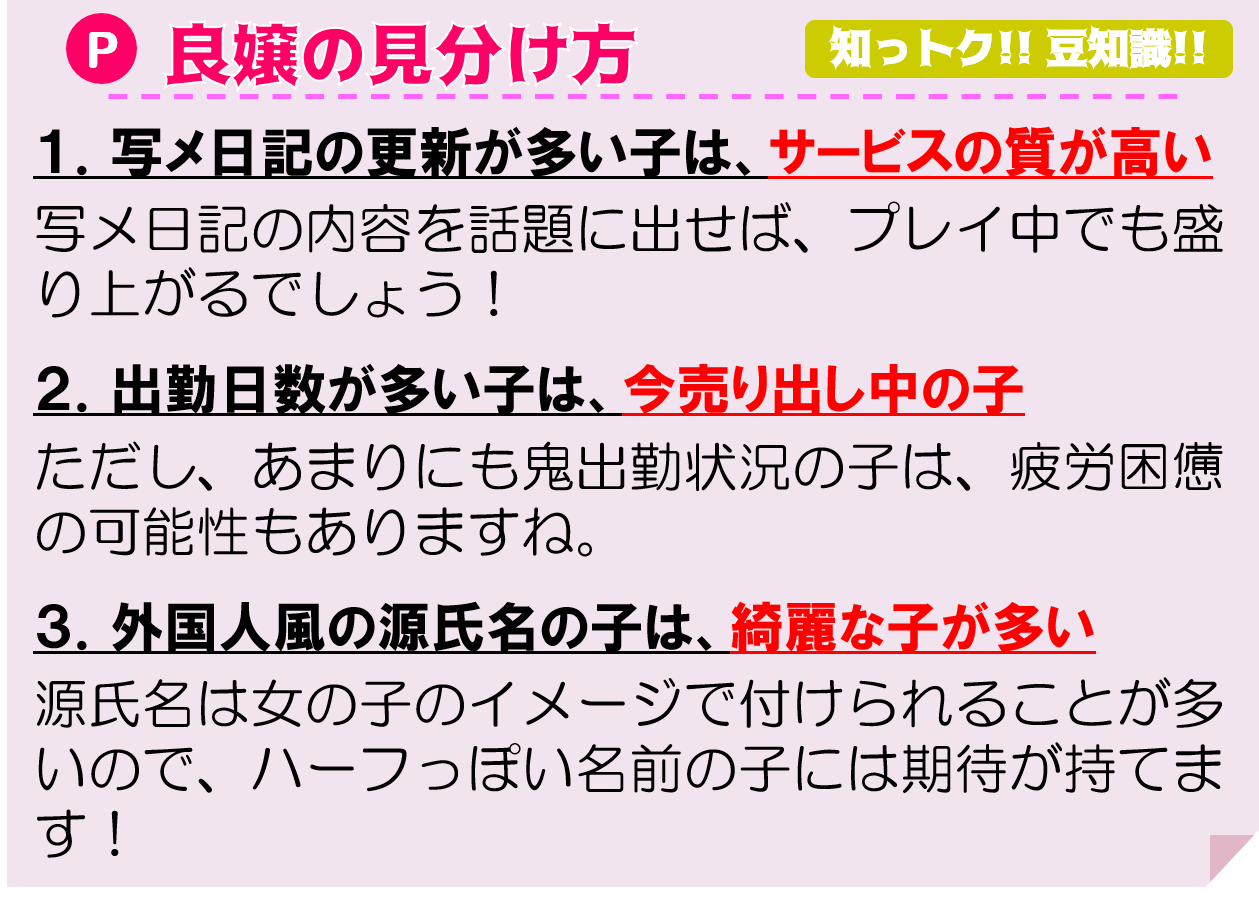 P 良嬢の見分け方

知っトク!! 豆知識!!

1. 写メ日記の更新が多い子は、サービスの質が高い

写メ日記の内容を話題に出せば、プレイ中でも盛り上がるでしょう！

2. 出勤日数が多い子は、今売り出し中の子

ただし、あまりにも鬼出勤状況の子は、疲労困憊の可能性もありますね。

3. 外国人風の源氏名の子は、綺麗な子が多い

源氏名は女の子のイメージで付けられることが多いので、ハーフっぽい名前の子には期待が持てます！